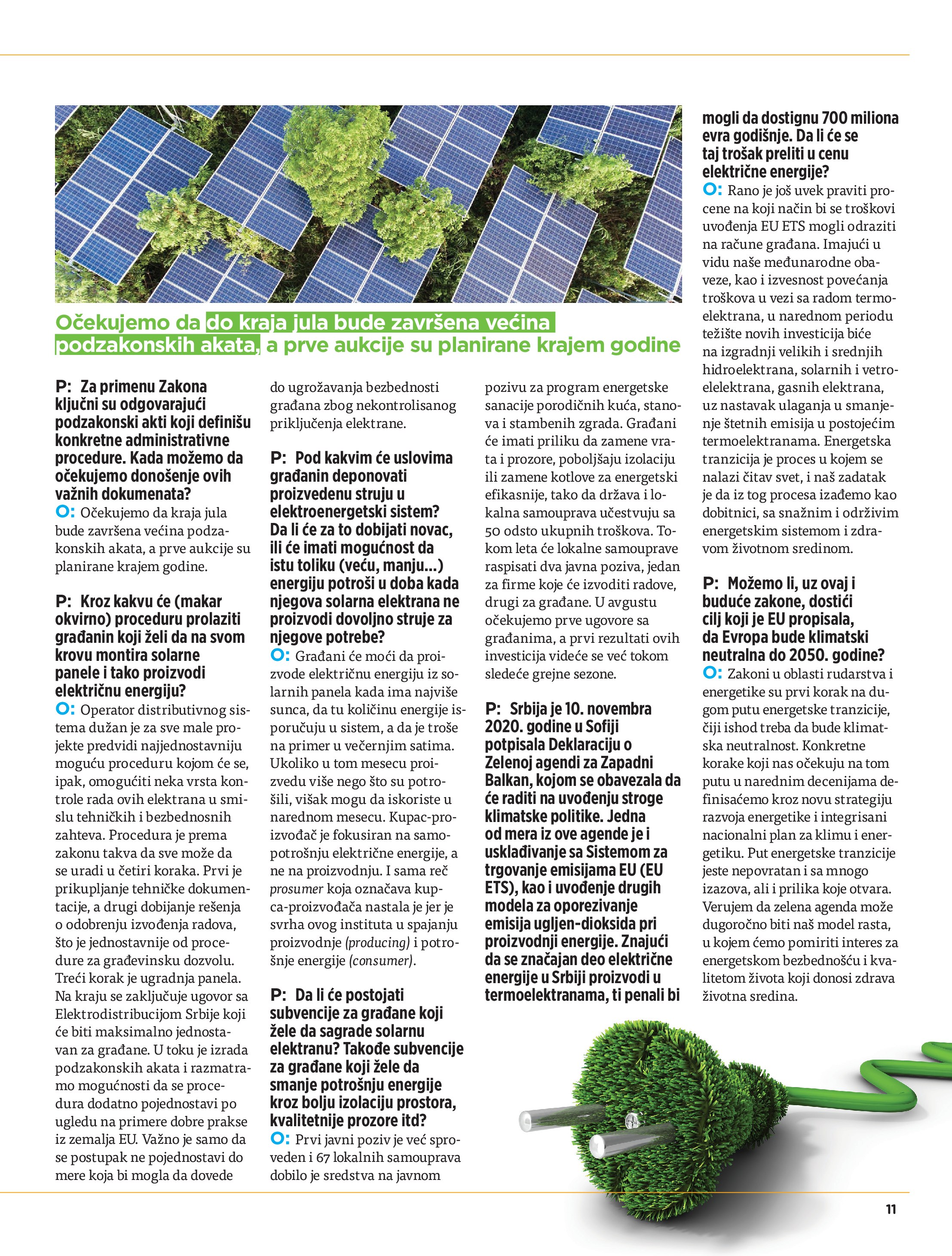 Očekujemo da do kraja jula bude završena većina podzakonskih akata, a prve aukcije su planirane krajem godine

P: Za primenu Zakona ključni su odgovarajući podzakonski akti koji definišu konkretne administrativne procedure. Kada možemo da očekujemo donošenje ovih važnih dokumenata?
O: Očekujemo da kraja jula bude završena većina podzakonskih akata, a prve aukcije su planirane krajem godine.

P: Kroz kakvu će (makar okvirno) proceduru prolaziti građanin koji želi da na svom krovu montira solarne panele i tako proizvodi električnu energiju?
O: Operator distributivnog sistema dužan je za sve male projekte predvidi najjednostavniju moguću proceduru kojom će se, ipak, omogućiti neka vrsta kontrole rada ovih elektrana u smislu tehničkih i bezbednosnih zahteva. Procedura je prema zakonu takva da sve može da se uradi u četiri koraka. Prvi je prikupljanje tehničke dokumentacije, a drugi dobijanje rešenja o odobrenju izvođenja radova, što je jednostavnije od procedure za građevinsku dozvolu. Treći korak je ugradnja panela. Na kraju se zaključuje ugovor sa Elektrodistribucijom Srbije koji će biti maksimalno jednostavan za građane. U toku je izrada podzakonskih akata i razmatramo mogućnosti da se procedura dodatno pojednostavi po ugledu na primere dobre prakse iz zemalja EU. Važno je samo da se postupak ne pojednostavi do mere koja bi mogla da dovede do ugrožavanja bezbednosti građana zbog nekontrolisanog priključenja elektrane.

P: Pod kakvim će uslovima građanin deponovati proizvedenu struju u elektroenergetski sistem? Da li će za to dobijati novac, ili će imati mogućnost da istu toliku (veću, manju...) energiju potroši u doba kada njegova solarna elektrana ne proizvodi dovoljno struje za njegove potrebe?
O: Građani će moći da proizvode električnu energiju iz solarnih panela kada ima najviše sunca, da tu količinu energije isporučuju u sistem, a da je troše na primer u večernjim satima. Ukoliko u tom mesecu proizvedu više nego što su potrošili, višak mogu da iskoriste u narednom mesecu. Kupac-proizvođač je fokusiran na samopotrošnju električne energije, a ne na proizvodnju. I sama reč prosumer koja označava kupca-proizvođača nastala je jer je svrha ovog instituta u spajanju proizvodnje (producing) i potrošnje energije (consumer).

P: Da li će postojati subvencije za građane koji žele da sagrade solarnu elektranu? Takođe subvencije za građane koji žele da smanje potrošnju energije kroz bolju izolaciju prostora, kvalitetnije prozore itd?
O: Prvi javni poziv je već sproveden i 67 lokalnih samouprava dobilo je sredstva na javnom pozivu za program energetske sanacije porodičnih kuća, stanova i stambenih zgrada. Građani će imati priliku da zamene vrata i prozore, poboljšaju izolaciju ili zamene kotlove za energetski efikasnije, tako da država i lokalna samouprava učestvuju sa 50 odsto ukupnih troškova. Tokom leta će lokalne samouprave raspisati dva javna poziva, jedan za firme koje će izvoditi radove, drugi za građane. U avgustu očekujemo prve ugovore sa građanima, a prvi rezultati ovih investicija videće se već tokom sledeće grejne sezone.

P: Srbija je 10. novembra 2020. godine u Sofiji potpisala Deklaraciju o Zelenoj agendi za Zapadni Balkan, kojom se obavezala da će raditi na uvođenju stroge klimatske politike. Jedna od mera iz ove agende je i usklađivanje sa Sistemom za trgovanje emisijama EU (EU ETS), kao i uvođenje drugih modela za oporezivanje emisija ugljen-dioksida pri proizvodnji energije. Znajući da se značajan deo električne energije u Srbiji proizvodi u termoelektranama, ti penali bi mogli da dostignu 700 miliona evra godišnje. Da li će se taj trošak preliti u cenu električne energije?
O: Rano je još uvek praviti procene na koji način bi se troškovi uvođenja EU ETS mogli odraziti na račune građana. Imajući u vidu naše međunarodne obaveze, kao i izvesnost povećanja troškova u vezi sa radom termoelektrana, u narednom periodu težište novih investicija biće na izgradnji velikih i srednjih hidroelektrana, solarnih i vetroelelektrana, gasnih elektrana, uz nastavak ulaganja u smanjenje štetnih emisija u postojećim termoelektranama. Energetska tranzicija je proces u kojem se nalazi čitav svet, i naš zadatak je da iz tog procesa izađemo kao dobitnici, sa snažnim i održivim energetskim sistemom i zdravom životnom sredinom.

P: Možemo li, uz ovaj i buduće zakone, dostići cilj koji je EU propisala, da Evropa bude klimatski neutralna do 2050. godine?
O: Zakoni u oblasti rudarstva i energetike su prvi korak na dugom putu energetske tranzicije, čiji ishod treba da bude klimatska neutralnost. Konkretne korake koji nas očekuju na tom putu u narednim decenijama definisaćemo kroz novu strategiju razvoja energetike i integrisani nacionalni plan za klimu i energetiku. Put energetske tranzicije jeste nepovratan i sa mnogo izazova, ali i prilika koje otvara. Verujem da zelena agenda može dugoročno biti naš model rasta, u kojem ćemo pomiriti interes za energetskom bezbednošću i kvalitetom života koji donosi zdrava životna sredina.

11